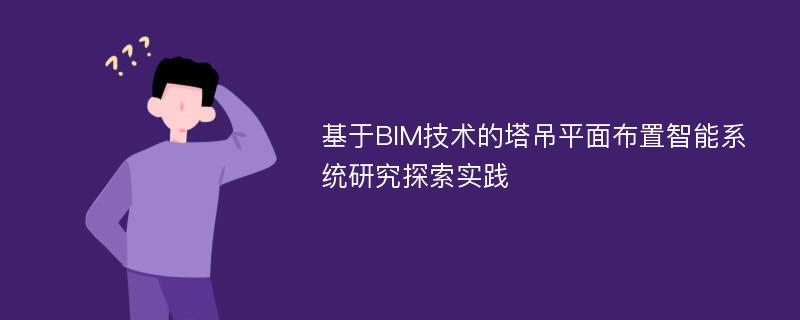 ???

基于BIM技术的塔吊平面布置智能系统研究探索实践